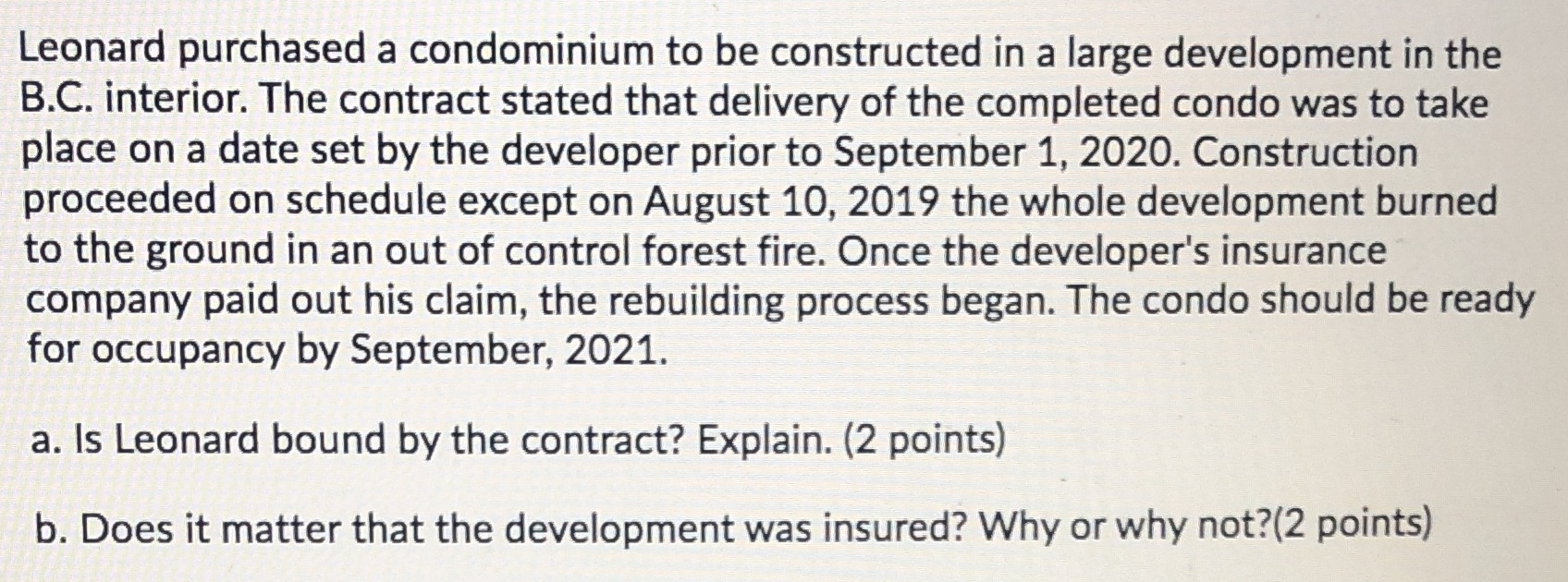 Leonard purchased a condominium to be constructed in a large development in the B.C. interior. The contract stated that delivery of the completed condo was to take place on a date set by the developer prior to September 1, 2020. Construction proceeded on schedule except on August 10, 2019 the whole development burned to the ground in an out of control forest fire. Once the developer's insurance company paid out his claim, the rebuilding process began. The condo should be ready for occupancy by September, 2021.

a. Is Leonard bound by the contract? Explain. (2 points)

b. Does it matter that the development was insured? Why or why not?(2 points)